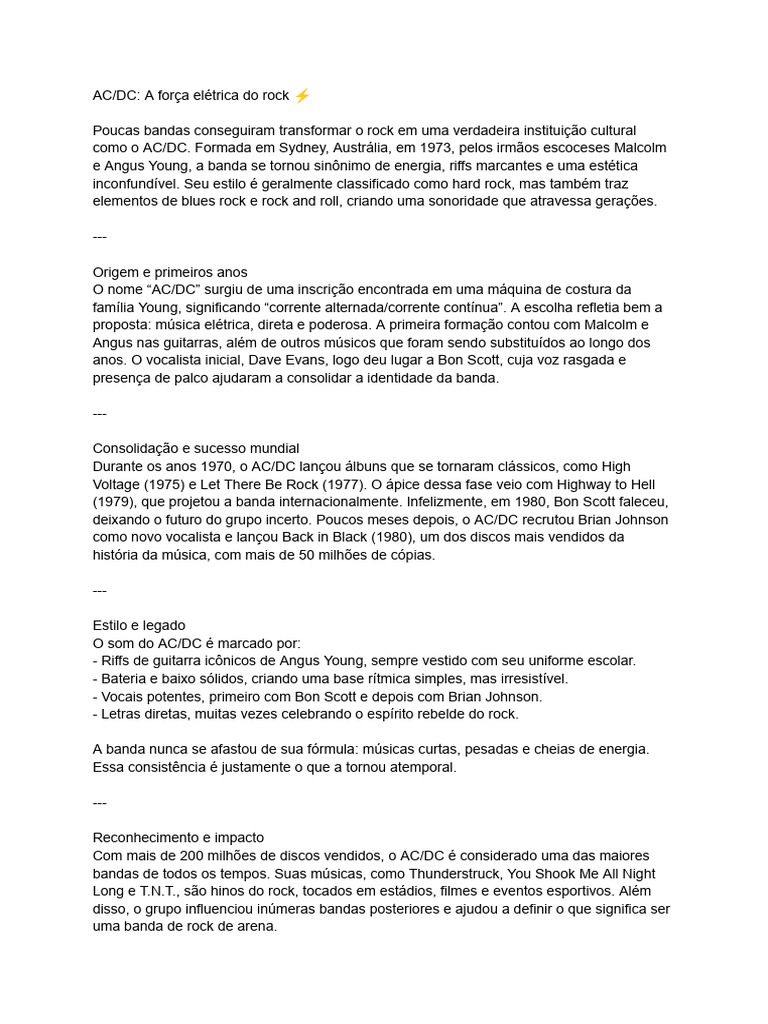 AC/DC: A força elétrica do rock ⚡

Poucas bandas conseguiram transformar o rock em uma verdadeira instituição cultural como o AC/DC. Formada em Sydney, Austrália, em 1973, pelos irmãos escoceses Malcolm e Angus Young, a banda se tornou sinônimo de energia, riffs marcantes e uma estética inconfundível. Seu estilo é geralmente classificado como hard rock, mas também traz elementos de blues rock e rock and roll, criando uma sonoridade que atravessa gerações.

---

Origem e primeiros anos
O nome “AC/DC” surgiu de uma inscrição encontrada em uma máquina de costura da família Young, significando “corrente alternada/corrente contínua”. A escolha refletia bem a proposta: música elétrica, direta e poderosa. A primeira formação contou com Malcolm e Angus nas guitarras, além de outros músicos que foram sendo substituídos ao longo dos anos. O vocalista inicial, Dave Evans, logo deu lugar a Bon Scott, cuja voz rasgada e presença de palco ajudaram a consolidar a identidade da banda.

---

Consolidação e sucesso mundial
Durante os anos 1970, o AC/DC lançou álbuns que se tornaram clássicos, como High Voltage (1975) e Let There Be Rock (1977). O ápice dessa fase veio com Highway to Hell (1979), que projetou a banda internacionalmente. Infelizmente, em 1980, Bon Scott faleceu, deixando o futuro do grupo incerto. Poucos meses depois, o AC/DC recrutou Brian Johnson como novo vocalista e lançou Back in Black (1980), um dos discos mais vendidos da história da música, com mais de 50 milhões de cópias.

---

Estilo e legado
O som do AC/DC é marcado por:
- Riffs de guitarra icônicos de Angus Young, sempre vestido com seu uniforme escolar.
- Bateria e baixo sólidos, criando uma base rítmica simples, mas irresistível.
- Vocais potentes, primeiro com Bon Scott e depois com Brian Johnson.
- Letras diretas, muitas vezes celebrando o espírito rebelde do rock.

A banda nunca se afastou de sua fórmula: músicas curtas, pesadas e cheias de energia. Essa consistência é justamente o que a tornou atemporal.

---

Reconhecimento e impacto
Com mais de 200 milhões de discos vendidos, o AC/DC é considerado uma das maiores bandas de todos os tempos. Suas músicas, como Thunderstruck, You Shook Me All Night Long e T.N.T., são hinos do rock, tocados em estádios, filmes e eventos esportivos. Além disso, o grupo influenciou inúmeras bandas posteriores e ajudou a definir o que significa ser uma banda de rock de arena.